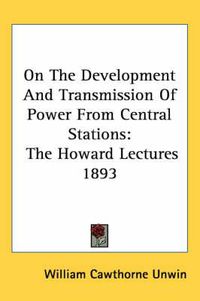 On The Development And Transmission Of Power From Central Stations:
The Howard Lectures 1893

William Cawthorne Unwin